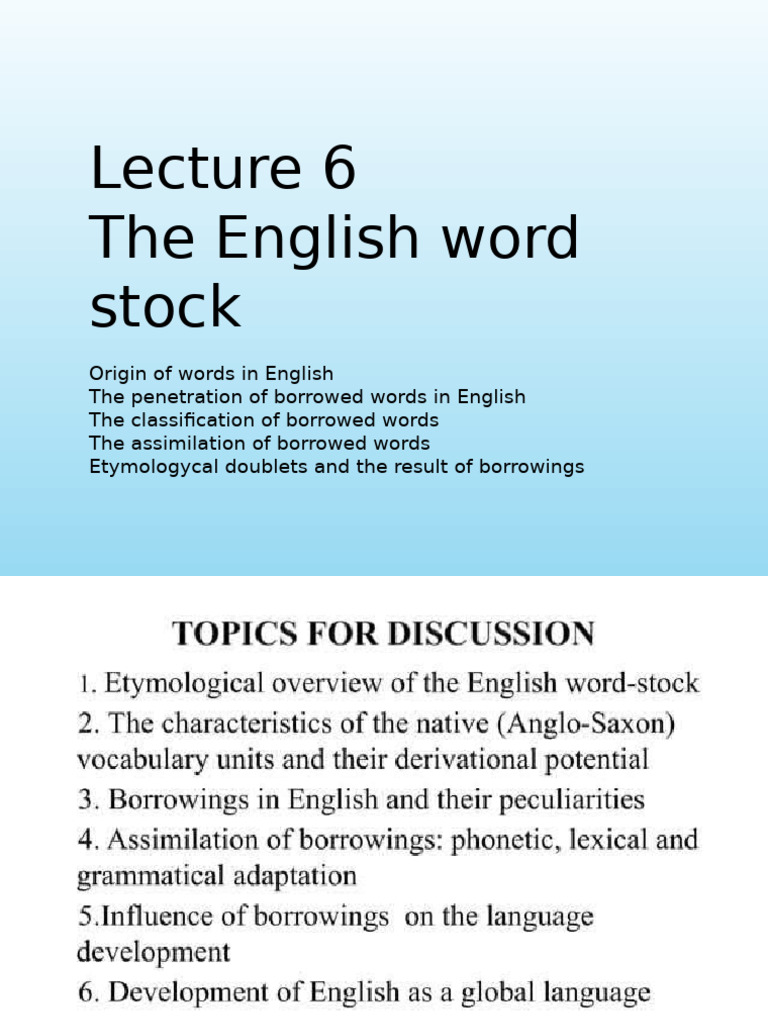 Lecture 6
The English word stock

Origin of words in English
The penetration of borrowed words in English
The classification of borrowed words
The assimilation of borrowed words
Etymologycal doublets and the result of borrowings

TOPICS FOR DISCUSSION

1. Etymological overview of the English word-stock
2. The characteristics of the native (Anglo-Saxon) vocabulary units and their derivational potential
3. Borrowings in English and their peculiarities
4. Assimilation of borrowings: phonetic, lexical and grammatical adaptation
5.Influence of borrowings on the language development
6. Development of English as a global language